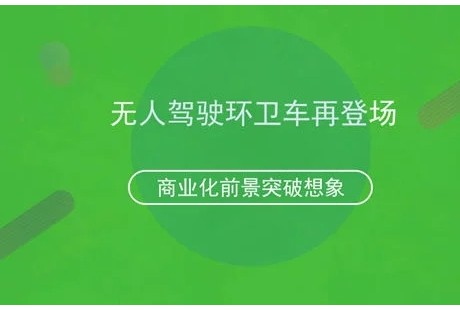 无人驾驶环卫车再登场

商业化前景突破想象